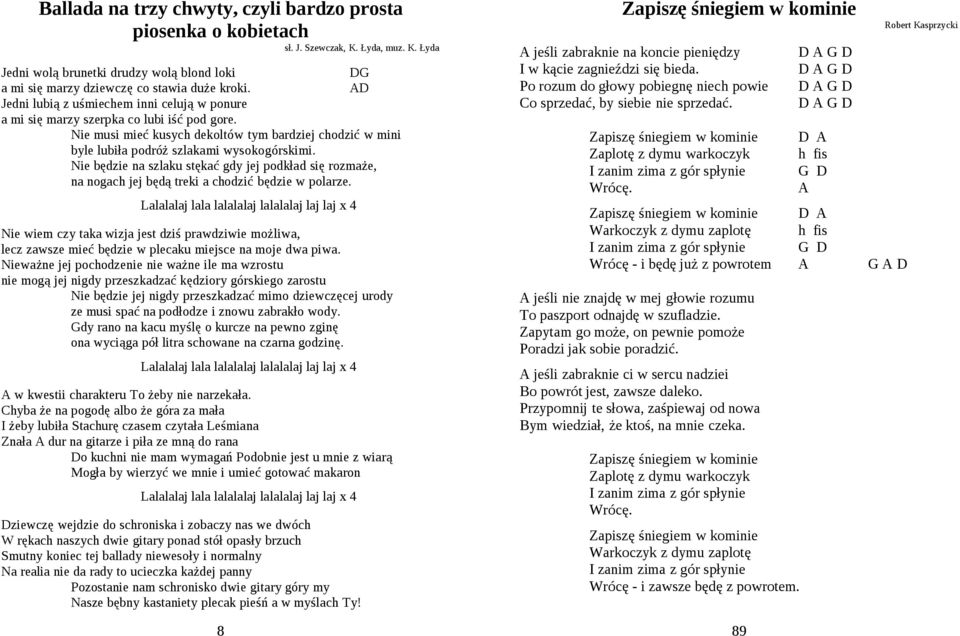 Ballada na trzy chwyty, czyli bardzo prosta piosenka o kobietach

sł. J. Szewczak, K. Łyda, muz. K. Łyda

Jedni wolą brunetki drudzy wolą blond loki DG
a mi się marzy dziewczę co stawia duże kroki. AD
Jedni lubią z uśmiechem inni celują w ponure
a mi się marzy szerpka co lubi iść pod gore.
Nie musi mieć kusych dekoltów tym bardziej chodzić w mini
byle lubiła podróż szlakami wysokogórskimi.
Nie będzie na szlaku stękać gdy jej podkład się rozmaże,
na nogach jej będą treki a chodzić będzie w polarze.

Lalalalaj lala lalalalaj lalalalaj laj laj x 4

Nie wiem czy taka wizja jest dziś prawdziwie możliwa,
lecz zawsze mieć będzie w plecaku miejsce na moje dwa piwa.
Nieważne jej pochodzenie nie ważne ile ma wzrostu
nie mogą jej nigdy przeszkadzać kędziory górskiego zarostu
Nie będzie jej nigdy przeszkadzać mimo dziewczęcej urody
ze musi spać na podłodze i znowu zabrakło wody.
Gdy rano na kacu myślę o kurcze na pewno zginę
ona wyciąga pół litra schowane na czarna godzinę.

Lalalalaj lala lalalalaj lalalalaj laj laj x 4

A w kwestii charakteru To żeby nie narzekała.
Chyba że na pogodę albo że góra za mała
I żeby lubiła Stachurę czasem czytała Leśmiana
Znała A dur na gitarze i piła ze mną do rana
Do kuchni nie mam wymagań Podobnie jest u mnie z wiarą
Mogła by wierzyć we mnie i umieć gotować makaron

Lalalalaj lala lalalalaj lalalalaj laj laj x 4

Dziewczę wejdzie do schroniska i zobaczy nas we dwóch
W rękach naszych dwie gitary ponad stół opasły brzuch
Smutny koniec tej ballady niewesoły i normalny
Na realia nie da rady to ucieczka każdej panny
Pozostanie nam schronisko dwie gitary góry my
Nasze bębny kastaniety plecak pieśń a w myślach Ty!

8

Zapiszę śniegiem w kominie

Robert Kasprzycki

A jeśli zabraknie na koncie pieniędzy D A G D
I w kącie zagnieździ się bieda. D A G D
Po rozum do głowy pobiegnę niech powie D A G D
Co sprzedać, by siebie nie sprzedać. D A G D

Zapiszę śniegiem w kominie D A
Zaplotę z dymu warkoczyk h fis
I zanim zima z gór spłynie G D
Wrócę. A

Zapiszę śniegiem w kominie D A
Warkoczyk z dymu zaplotę h fis
I zanim zima z gór spłynie G D
Wrócę - i będę już z powrotem A G A D

A jeśli nie znajdę w mej głowie rozumu
To paszport odnajdę w szufladzie.
Zapytam go może, on pewnie pomoże
Poradzi jak sobie poradzić.

A jeśli zabraknie ci w sercu nadziei
Bo powrót jest, zawsze daleko.
Przypomnij te słowa, zaśpiewaj od nowa
Bym wiedział, że ktoś, na mnie czeka.

Zapiszę śniegiem w kominie
Zaplotę z dymu warkoczyk
I zanim zima z gór spłynie
Wrócę.

Zapiszę śniegiem w kominie
Warkoczyk z dymu zaplotę
I zanim zima z gór spłynie
Wrócę - i zawsze będę z powrotem.

89